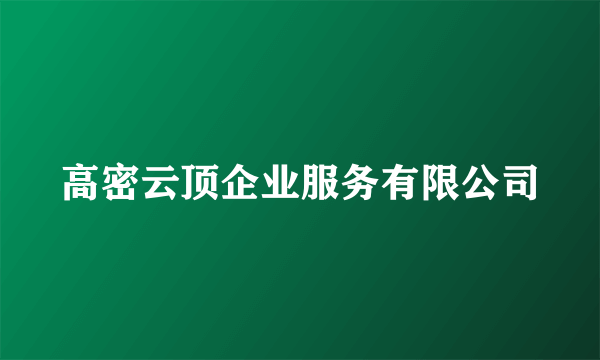 高密云顶企业服务有限公司